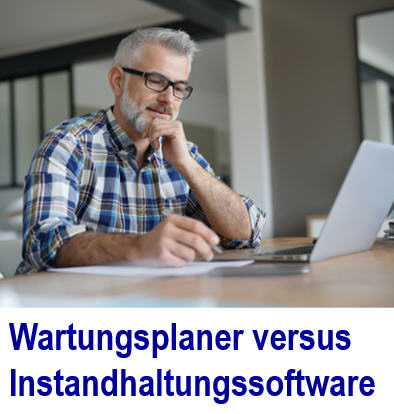 Wartungsplaner versus Instandhaltungssoftware